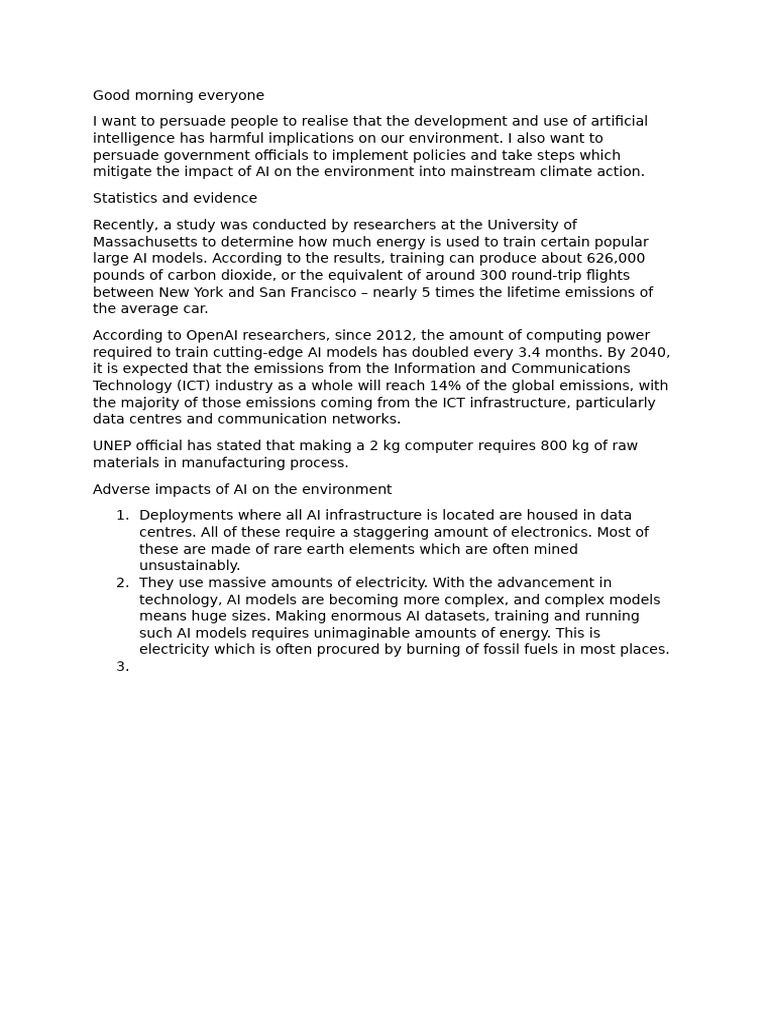 Good morning everyone

I want to persuade people to realise that the development and use of artificial intelligence has harmful implications on our environment. I also want to persuade government officials to implement policies and take steps which mitigate the impact of AI on the environment into mainstream climate action.

Statistics and evidence

Recently, a study was conducted by researchers at the University of Massachusetts to determine how much energy is used to train certain popular large AI models. According to the results, training can produce about 626,000 pounds of carbon dioxide, or the equivalent of around 300 round-trip flights between New York and San Francisco – nearly 5 times the lifetime emissions of the average car.

According to OpenAI researchers, since 2012, the amount of computing power required to train cutting-edge AI models has doubled every 3.4 months. By 2040, it is expected that the emissions from the Information and Communications Technology (ICT) industry as a whole will reach 14% of the global emissions, with the majority of those emissions coming from the ICT infrastructure, particularly data centres and communication networks.

UNEP official has stated that making a 2 kg computer requires 800 kg of raw materials in manufacturing process.

Adverse impacts of AI on the environment

1. Deployments where all AI infrastructure is located are housed in data centres. All of these require a staggering amount of electronics. Most of these are made of rare earth elements which are often mined unsustainably.
2. They use massive amounts of electricity. With the advancement in technology, AI models are becoming more complex, and complex models means huge sizes. Making enormous AI datasets, training and running such AI models requires unimaginable amounts of energy. This is electricity which is often procured by burning of fossil fuels in most places.
3.